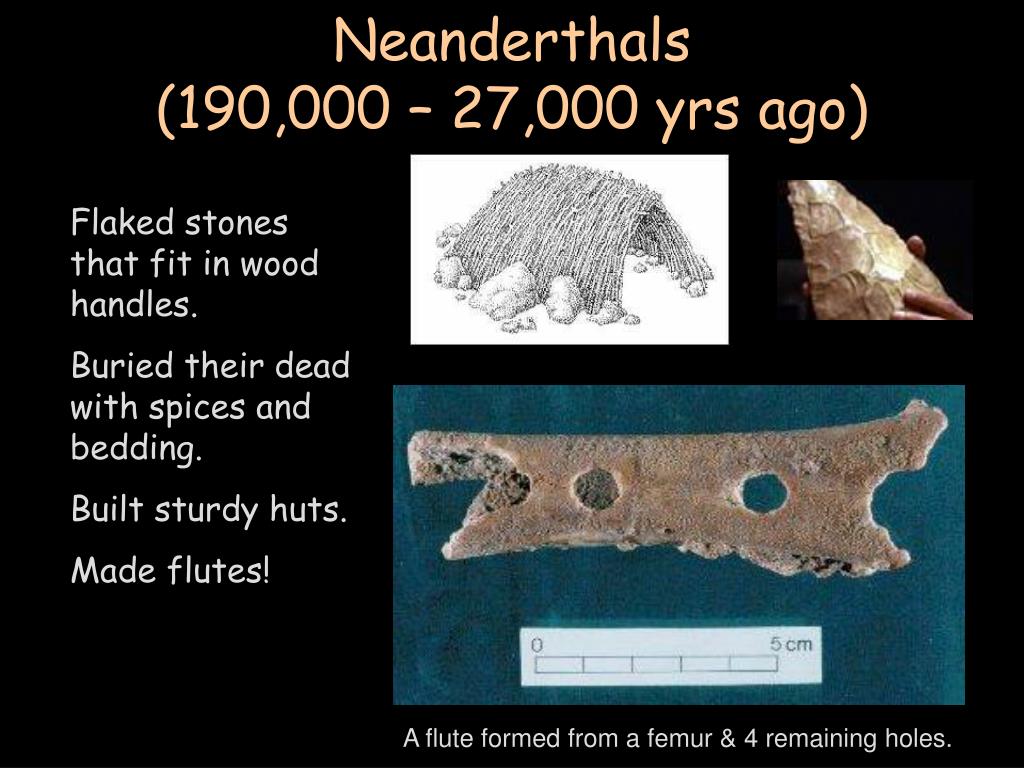 Neanderthals
(190,000 – 27,000 yrs ago)

Flaked stones that fit in wood handles.

Buried their dead with spices and bedding.

Built sturdy huts.

Made flutes!

0

5 cm

A flute formed from a femur & 4 remaining holes.